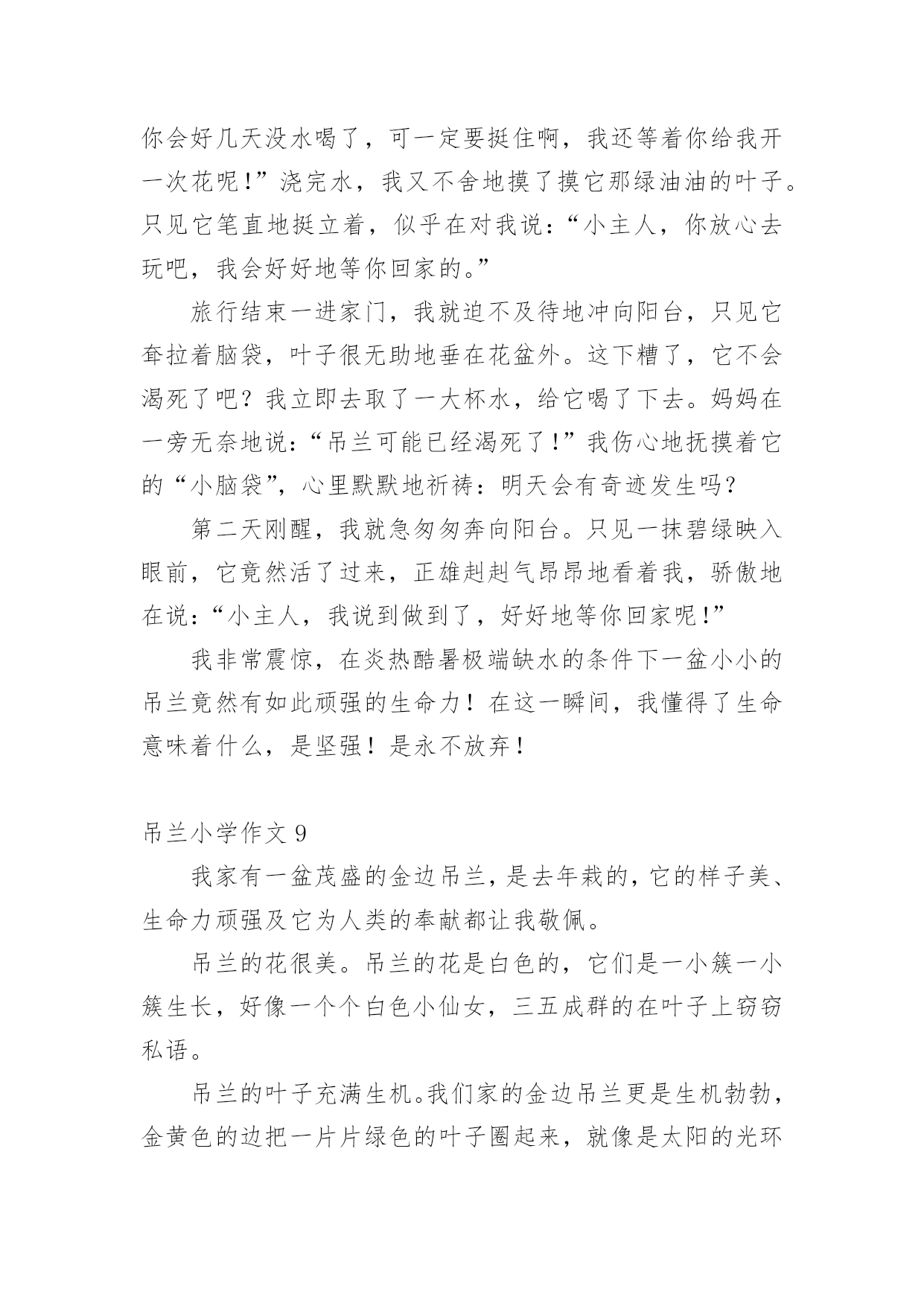 你会好几天没水喝了，可一定要挺住啊，我还等着你给我开一次花呢!”浇完水，我又不舍地摸了摸它那绿油油的叶子。只见它笔直地挺立着，似乎在对我说：“小主人，你放心去玩吧，我会好好地等你回家的。”

旅行结束一进家门，我就迫不及待地冲向阳台，只见它耷拉着脑袋，叶子很无助地垂在花盆外。这下糟了，它不会渴死了吧？我立即去取了一大杯水，给它喝了下去。妈妈在一旁无奈地说：“吊兰可能已经渴死了!”我伤心地抚摸着它的“小脑袋”，心里默默地祈祷：明天会有奇迹发生吗？

第二天刚醒，我就急匆匆奔向阳台。只见一抹碧绿映入眼前，它竟然活了过来，正雄赳赳气昂昂地看着我，骄傲地在说：“小主人，我说到做到了，好好地等你回家呢!”

我非常震惊，在炎热酷暑极端缺水的条件下一盆小小的吊兰竟然有如此顽强的生命力！在这一瞬间，我懂得了生命意味着什么，是坚强！是永不放弃！

吊兰小学作文 9

我家有一盆茂盛的金边吊兰，是去年栽的，它的样子美、生命力顽强及它为人类的奉献都让我敬佩。

吊兰的花很美。吊兰的花是白色的，它们是一小簇一小簇生长，好像一个个白色小仙女，三五成群的在叶子上窃窃私语。

吊兰的叶子充满生机。我们家的金边吊兰更是生机勃勃，金黄色的边把一片片绿色的叶子圈起来，就像是太阳的光环